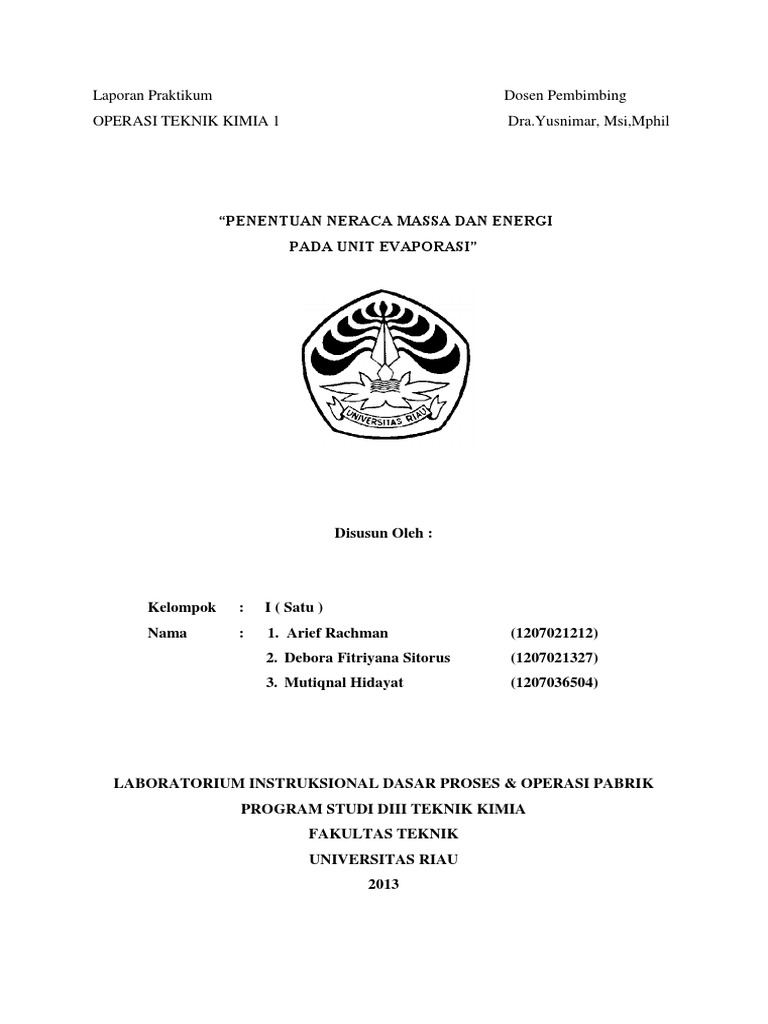 Laporan Praktikum

OPERASI TEKNIK KIMIA 1

Dosen Pembimbing

Dra.Yusnimar, Msi,Mphil

"PENENTUAN NERACA MASSA DAN ENERGI PADA UNIT EVAPORASI"

UNIVERSITAS RIAU

Disusun Oleh :

Kelompok : I ( Satu )

Nama : 1. Arief Rachman (1207021212)

2. Debora Fitriyana Sitorus (1207021327)

3. Mutiqnal Hidayat (1207036504)

LABORATORIUM INSTRUKSIONAL DASAR PROSES & OPERASI PABRIK
PROGRAM STUDI DIII TEKNIK KIMIA
FAKULTAS TEKNIK
UNIVERSITAS RIAU
2013